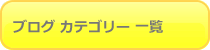 ブログ カテゴリー 一覧